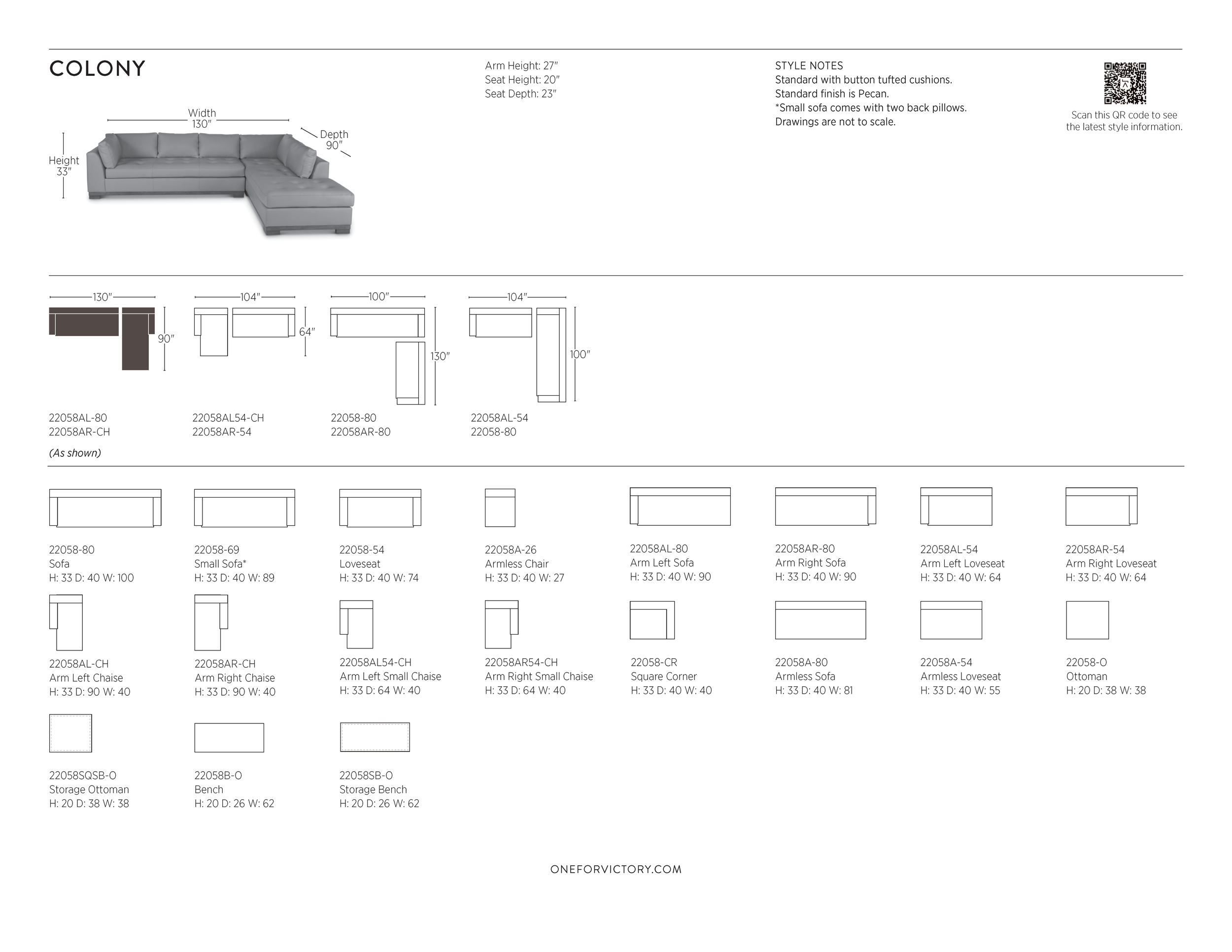 COLONY

Width
130"

Depth
90"

Height
33"

Arm Height: 27"
Seat Height: 20"
Seat Depth: 23"

STYLE NOTES
Standard with button tufted cushions.
Standard finish is Pecan.
*Small sofa comes with two back pillows.
Drawings are not to scale.

Scan this QR code to see the latest style information.

130"
90"
22058AL-80
22058AR-CH
(As shown)

104"
64"
22058AL54-CH
22058AR-54

100"
130"
22058-80
22058AR-80

104"
100"
22058AL-54
22058-80

22058-80
Sofa
H: 33 D: 40 W: 100

22058-69
Small Sofa*
H: 33 D: 40 W: 89

22058-54
Loveseat
H: 33 D: 40 W: 74

22058A-26
Armless Chair
H: 33 D: 40 W: 27

22058AL-80
Arm Left Sofa
H: 33 D: 40 W: 90

22058AR-80
Arm Right Sofa
H: 33 D: 40 W: 90

22058AL-54
Arm Left Loveseat
H: 33 D: 40 W: 64

22058AR-54
Arm Right Loveseat
H: 33 D: 40 W: 64

22058AL-CH
Arm Left Chaise
H: 33 D: 90 W: 40

22058AR-CH
Arm Right Chaise
H: 33 D: 90 W: 40

22058AL54-CH
Arm Left Small Chaise
H: 33 D: 64 W: 40

22058AR54-CH
Arm Right Small Chaise
H: 33 D: 64 W: 40

22058-CR
Square Corner
H: 33 D: 40 W: 40

22058A-80
Armless Sofa
H: 33 D: 40 W: 81

22058A-54
Armless Loveseat
H: 33 D: 40 W: 55

22058-O
Ottoman
H: 20 D: 38 W: 38

22058SQSB-O
Storage Ottoman
H: 20 D: 38 W: 38

22058B-O
Bench
H: 20 D: 26 W: 62

22058SB-O
Storage Bench
H: 20 D: 26 W: 62

ONEFORVICTORY.COM